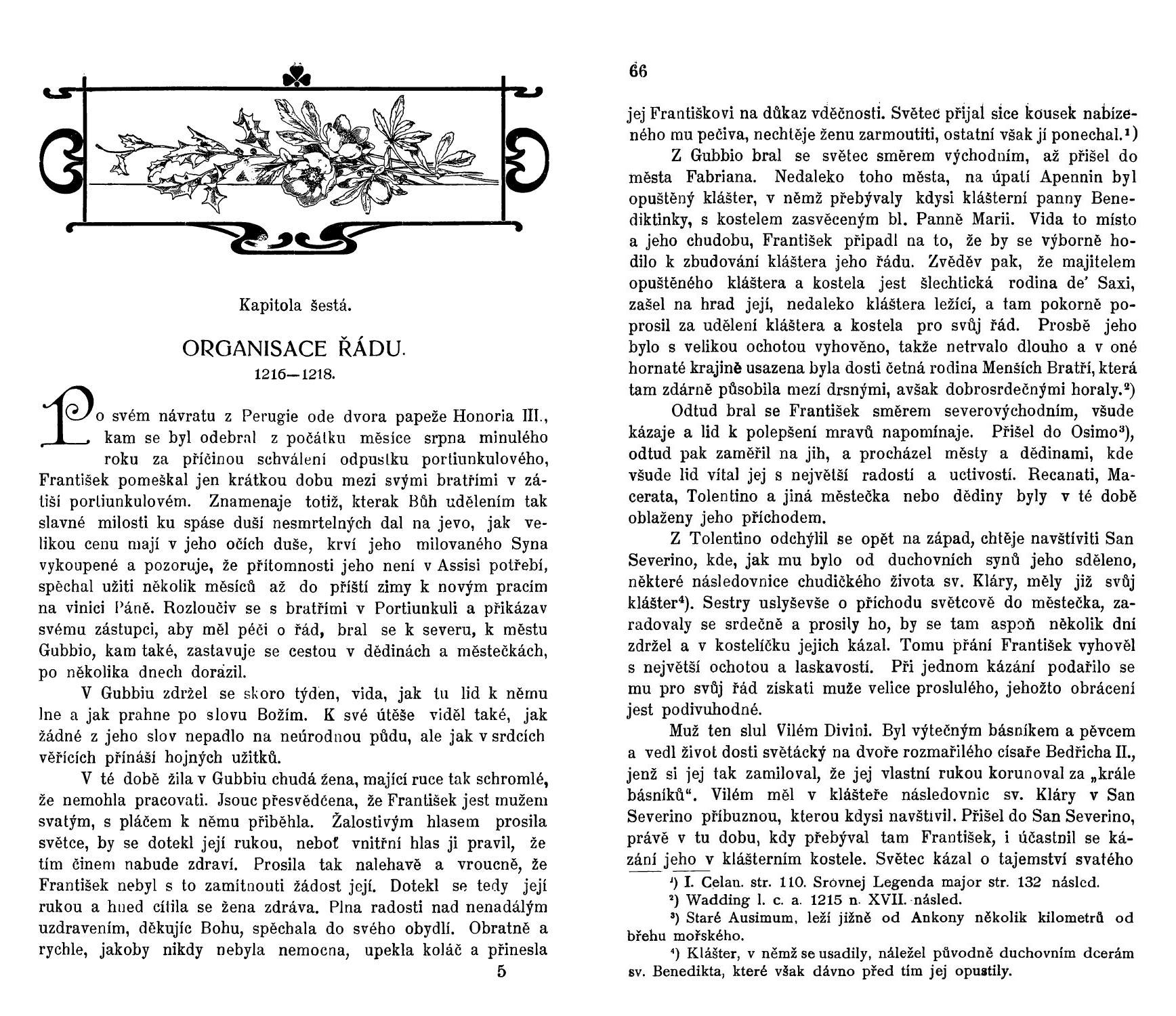 Kapitola šestá.

ORGANISACE ŘÁDU.
1216—1218.

Po svém návratu z Perugie ode dvora papeže Honoria III., kam se byl odebral z počátku měsíce srpna minulého roku za příčinou schválení odpustku portiunkulového, František pomeškal jen krátkou dobu mezi svými bratřími v zátiší portiunkulovém. Znamenaje totiž, kterak Bůh udělením tak slavné milosti ku spáse duší nesmrtelných dal na jevo, jak velikou cenu mají v jeho očích duše, krví jeho milovaného Syna vykoupené a pozoruje, že přítomnosti jeho není v Assisi potřebí, spěchal užiti několik měsíců až do příští zimy k novým pracím na vinici Páně. Rozloučiv se s bratřími v Portiunkuli a přikázav svému zástupci, aby měl péči o řád, bral se k severu, k městu Gubbio, kam také, zastavuje se cestou v dědinách a městečkách, po několika dnech dorazil.

V Gubbiu zdržel se skoro týden, vida, jak tu lid k němu lne a jak prahne po slovu Božím. K své útěše viděl také, jak žádné z jeho slov nepadlo na neúrodnou půdu, ale jak v srdcích věřících přináší hojných užitků.

V té době žila v Gubbiu chudá žena, mající ruce tak schromlé, že nemohla pracovati. Jsouc přesvědčena, že František jest mužem svatým, s pláčem k němu přiběhla. Žalostivým hlasem prosila světce, by se dotekl její rukou, neboť vnitřní hlas ji pravil, že tím činem nabude zdraví. Prosila tak nalehavě a vroucně, že František nebyl s to zamítnouti žádost její. Dotekl se tedy její rukou a hned cítila se žena zdráva. Plna radosti nad nenadálým uzdravením, děkujíc Bohu, spěchala do svého obydlí. Obratně a rychle, jakoby nikdy nebyla nemocna, upekla koláč a přinesla

5

66

jej Františkovi na důkaz vděčnosti. Světec přijal sice kousek nabízeného mu pečiva, nechtěje ženu zarmoutiti, ostatní však jí ponechal.¹)

Z Gubbio bral se světec směrem východním, až přišel do města Fabriana. Nedaleko toho města, na úpatí Apennin byl opuštěný klášter, v němž přebývaly kdysi klášterní panny Benediktinky, s kostelem zasvěceným bl. Panně Marii. Vida to místo a jeho chudobu, František připadl na to, že by se výborně hodilo k zbudování kláštera jeho řádu. Zvěděv pak, že majitelem opuštěného kláštera a kostela jest šlechtická rodina de' Saxi, zašel na hrad její, nedaleko kláštera ležící, a tam pokorně poprosil za udělení kláštera a kostela pro svůj řád. Prosbě jeho bylo s velikou ochotou vyhověno, takže netrvalo dlouho a v oné hornaté krajině usazena byla dosti četná rodina Menších Bratří, která tam zdárně působila mezi drsnými, avšak dobrosrdečnými horaly.²)

Odtud bral se František směrem severovýchodním, všude kázaje a lid k polepšení mravů napomínaje. Přišel do Osimo³), odtud pak zaměřil na jih, a procházel městy a dědinami, kde všude lid vítal jej s největší radostí a uctivostí. Recanati, Macerata, Tolentino a jiná městečka nebo dědiny byly v té době oblaženy jeho příchodem.

Z Tolentino odchýlil se opět na západ, chtěje navštíviti San Severino, kde, jak mu bylo od duchovních synů jeho sděleno, některé následovnice chudičkého života sv. Kláry, měly již svůj klášter⁴). Sestry uslyševše o příchodu světcově do městečka, zaradovaly se srdečně a prosily ho, by se tam aspoň několik dní zdržel a v kostelíčku jejich kázal. Tomu přání František vyhověl s největší ochotou a laskavostí. Při jednom kázání podařilo se mu pro svůj řád získati muže velice proslulého, jehožto obrácení jest podivuhodné.

Muž ten slul Vilém Divini. Byl výtečným básníkem a pěvcem a vedl život dosti světácký na dvoře rozmařilého císaře Bedřicha II., jenž si jej tak zamiloval, že jej vlastní rukou korunoval za „krále básníků“. Vilém měl v klášteře následovnic sv. Kláry v San Severino příbuznou, kterou kdysi navštívil. Přišel do San Severino, právě v tu dobu, kdy přebýval tam František, i účastnil se kázání jeho v klášterním kostele. Světec kázal o tajemství svatého

¹) I. Celan. str. 110. Srovnej Legenda major str. 132 násled.
²) Wadding l. c. a. 1215 n. XVII. násled.
³) Staré Ausimum, leží jižně od Ankony několik kilometrů od břehu mořského.
⁴) Klášter, v němž se usadily, náležel původně duchovním dcerám sv. Benedikta, které však dávno před tím jej opustily.